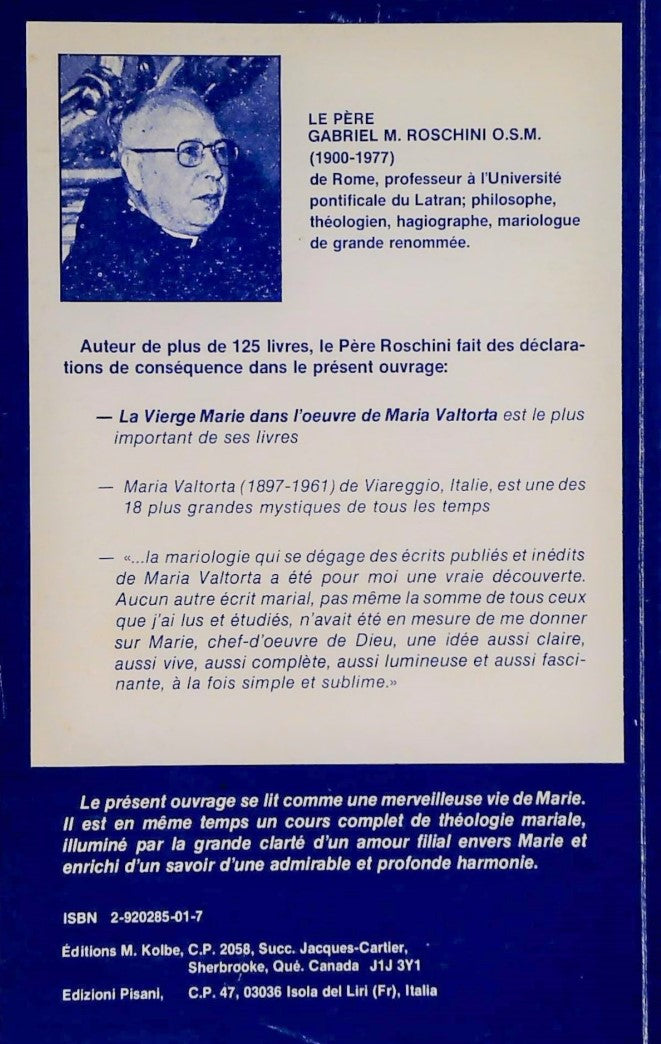 LE PÈRE
GABRIEL M. ROSCHINI O.S.M.
(1900-1977)
de Rome, professeur à l'Université pontificale du Latran; philosophe, théologien, hagiographe, mariologue de grande renommée.

Auteur de plus de 125 livres, le Père Roschini fait des déclarations de conséquence dans le présent ouvrage:

— La Vierge Marie dans l'oeuvre de Maria Valtorta est le plus important de ses livres

— Maria Valtorta (1897-1961) de Viareggio, Italie, est une des 18 plus grandes mystiques de tous les temps

— «...la mariologie qui se dégage des écrits publiés et inédits de Maria Valtorta a été pour moi une vraie découverte. Aucun autre écrit marial, pas même la somme de tous ceux que j'ai lus et étudiés, n'avait été en mesure de me donner sur Marie, chef-d'oeuvre de Dieu, une idée aussi claire, aussi vive, aussi complète, aussi lumineuse et aussi fascinante, à la fois simple et sublime.»

Le présent ouvrage se lit comme une merveilleuse vie de Marie. Il est en même temps un cours complet de théologie mariale, illuminé par la grande clarté d'un amour filial envers Marie et enrichi d'un savoir d'une admirable et profonde harmonie.

ISBN 2-920285-01-7

Éditions M. Kolbe, C.P. 2058, Succ. Jacques-Cartier, Sherbrooke, Qué. Canada J1J 3Y1

Edizioni Pisani, C.P. 47, 03036 Isola del Liri (Fr), Italia